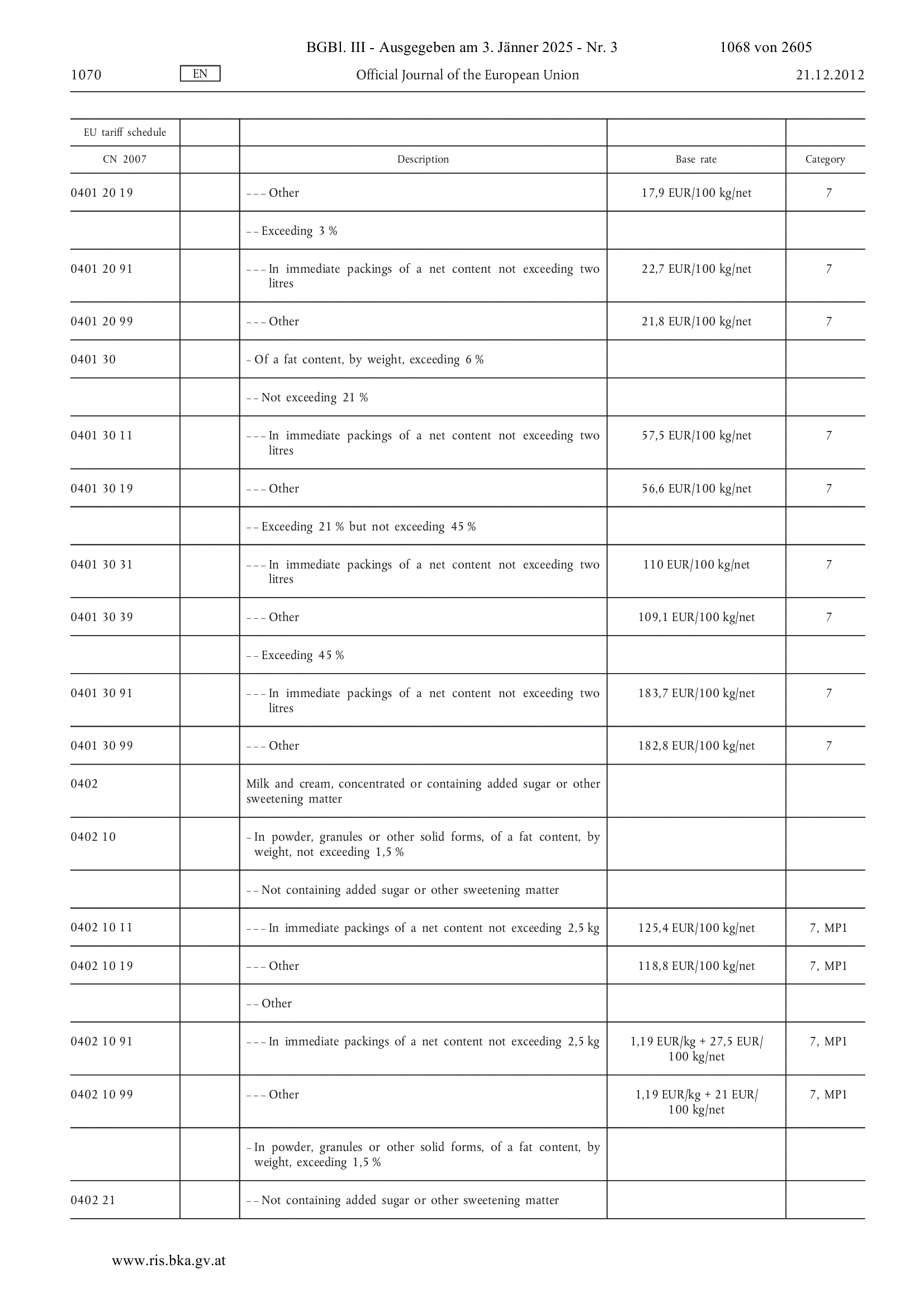 BGBl. III - Ausgegeben am 3. Jänner 2025 - Nr. 3 1068 von 2605

1070 EN Official Journal of the European Union 21.12.2012

| EU tariff schedule | | | | |
|---|---|---|---|---|
| CN 2007 | | Description | Base rate | Category |
| 0401 20 19 | | – – – Other | 17,9 EUR/100 kg/net | 7 |
| | | – – Exceeding 3 % | | |
| 0401 20 91 | | – – – In immediate packings of a net content not exceeding two litres | 22,7 EUR/100 kg/net | 7 |
| 0401 20 99 | | – – – Other | 21,8 EUR/100 kg/net | 7 |
| 0401 30 | | – Of a fat content, by weight, exceeding 6 % | | |
| | | – – Not exceeding 21 % | | |
| 0401 30 11 | | – – – In immediate packings of a net content not exceeding two litres | 57,5 EUR/100 kg/net | 7 |
| 0401 30 19 | | – – – Other | 56,6 EUR/100 kg/net | 7 |
| | | – – Exceeding 21 % but not exceeding 45 % | | |
| 0401 30 31 | | – – – In immediate packings of a net content not exceeding two litres | 110 EUR/100 kg/net | 7 |
| 0401 30 39 | | – – – Other | 109,1 EUR/100 kg/net | 7 |
| | | – – Exceeding 45 % | | |
| 0401 30 91 | | – – – In immediate packings of a net content not exceeding two litres | 183,7 EUR/100 kg/net | 7 |
| 0401 30 99 | | – – – Other | 182,8 EUR/100 kg/net | 7 |
| 0402 | | Milk and cream, concentrated or containing added sugar or other sweetening matter | | |
| 0402 10 | | – In powder, granules or other solid forms, of a fat content, by weight, not exceeding 1,5 % | | |
| | | – – Not containing added sugar or other sweetening matter | | |
| 0402 10 11 | | – – – In immediate packings of a net content not exceeding 2,5 kg | 125,4 EUR/100 kg/net | 7, MP1 |
| 0402 10 19 | | – – – Other | 118,8 EUR/100 kg/net | 7, MP1 |
| | | – – Other | | |
| 0402 10 91 | | – – – In immediate packings of a net content not exceeding 2,5 kg | 1,19 EUR/kg + 27,5 EUR/100 kg/net | 7, MP1 |
| 0402 10 99 | | – – – Other | 1,19 EUR/kg + 21 EUR/100 kg/net | 7, MP1 |
| | | – In powder, granules or other solid forms, of a fat content, by weight, exceeding 1,5 % | | |
| 0402 21 | | – – Not containing added sugar or other sweetening matter | | |

www.ris.bka.gv.at